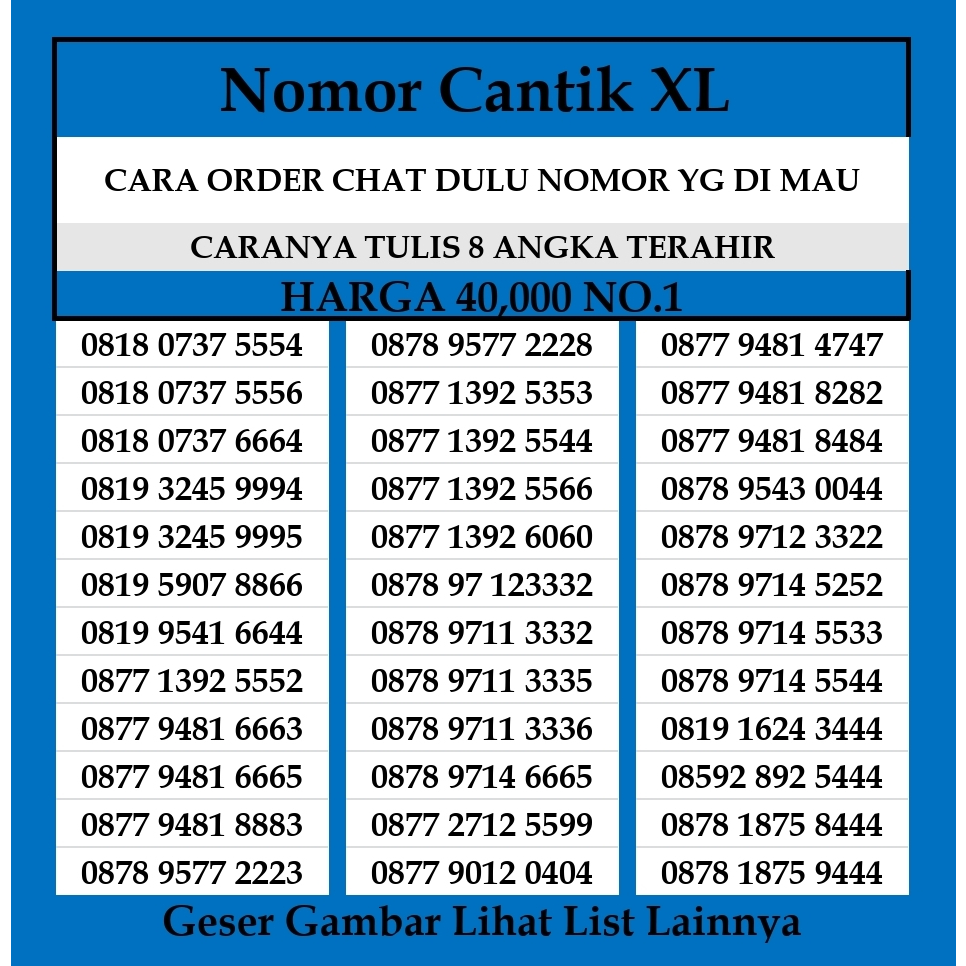 Nomor Cantik XL

CARA ORDER CHAT DULU NOMOR YG DI MAU

CARANYA TULIS 8 ANGKA TERAHIR

HARGA 40,000 NO.1

0818 0737 5554
0818 0737 5556
0818 0737 6664
0819 3245 9994
0819 3245 9995
0819 5907 8866
0819 9541 6644
0877 1392 5552
0877 9481 6663
0877 9481 6665
0877 9481 8883
0878 9577 2223

0878 9577 2228
0877 1392 5353
0877 1392 5544
0877 1392 5566
0877 1392 6060
0878 97 123332
0878 9711 3332
0878 9711 3335
0878 9711 3336
0878 9714 6665
0877 2712 5599
0877 9012 0404

0877 9481 4747
0877 9481 8282
0877 9481 8484
0878 9543 0044
0878 9712 3322
0878 9714 5252
0878 9714 5533
0878 9714 5544
0819 1624 3444
08592 892 5444
0878 1875 8444
0878 1875 9444

Geser Gambar Lihat List Lainnya